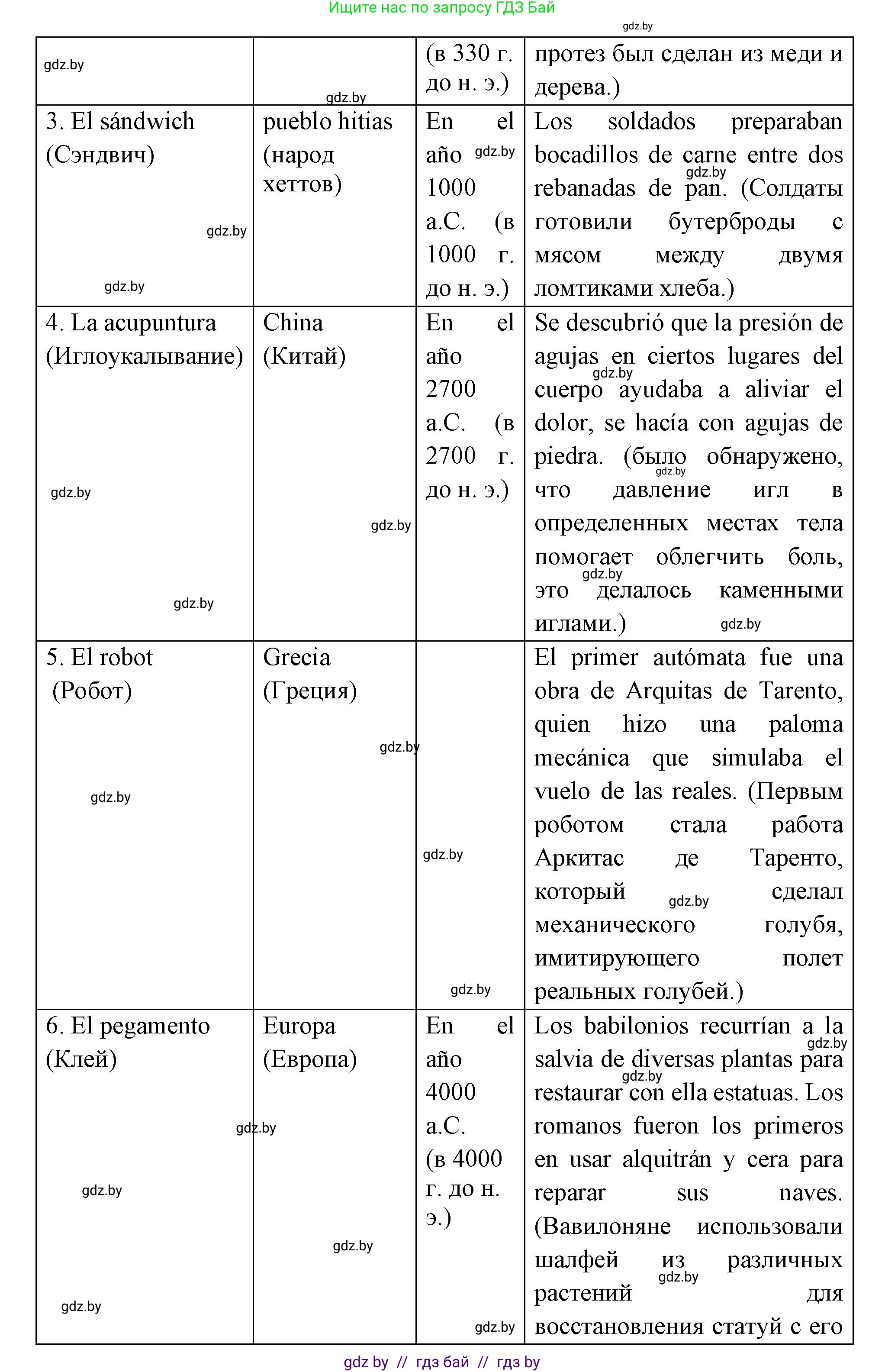 Ищите нас по запросу ГДЗ Бай

gdz.by

| gdz.by | gdz.by | (в 330 г. до н. э.) | протез был сделан из меди и дерева.) |
|---|---|---|---|
| 3. El sándwich (Сэндвич) gdz.by gdz.by | pueblo hitias (народ хеттов) | En el año gdz.by 1000 a.C. (в 1000 г. до н. э.) | Los soldados preparaban bocadillos de carne entre dos gdz.by rebanadas de pan. (Солдаты готовили бутерброды с мясом между двумя ломтиками хлеба.) |
| 4. La acupuntura (Иглоукалывание) gdz.by gdz.by | China (Китай) gdz.by | En el año 2700 a.C. (в 2700 г. до н. э.) | Se descubrió que la presión de agujas en ciertos lugares del gdz.by cuerpo ayudaba a aliviar el dolor, se hacía con agujas de piedra. (было gdz.by обнаружено, что давление игл в определенных местах тела помогает облегчить боль, gdz.by это делалось каменными иглами.) gdz.by |
| 5. El robot (Робот) gdz.by | Grecia (Греция) gdz.by | gdz.by gdz.by | El primer autómata fue una obra de Arquitas de Tarento, quien hizo una paloma mecánica que simulaba el vuelo de las reales. (Первым роботом стала работа Аркитас де Таренто, который gdz.by сделал механического голубя, имитирующего полет реальных голубей.) |
| 6. El pegamento (Клей) gdz.by gdz.by gdz.by | Europa (Европа) gdz.by | En el año 4000 a.C. (в 4000 г. до н. э.) gdz.by | Los babilonios recurrían a la gdz.by salvia de diversas plantas para gdz.by restaurar con ella estatuas. Los romanos fueron los primeros en usar alquitrán y cera para reparar sus naves. (Вавилоняне использовали шалфей из различных gdz.by растений для восстановления статуй с его |

gdz by // гдз бай // гдз by